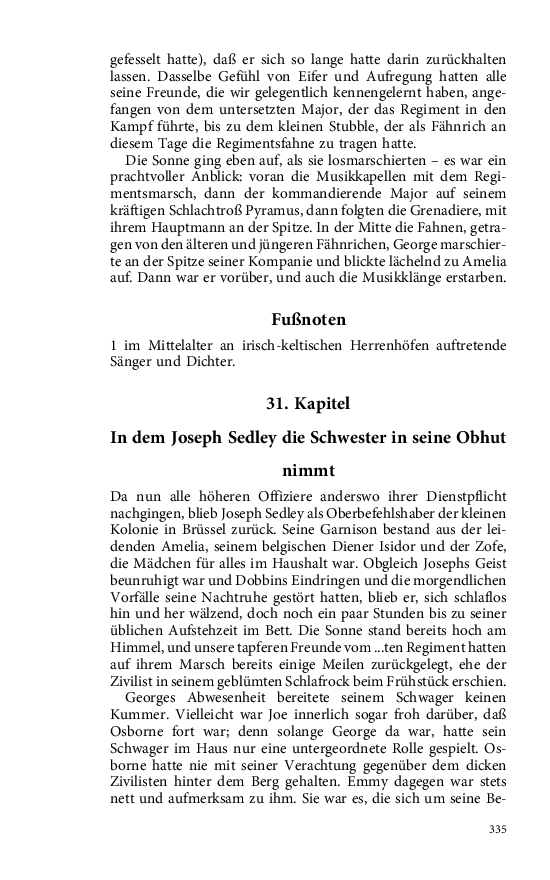 gefesselt hatte), daß er sich so lange hatte darin zurückhalten lassen. Dasselbe Gefühl von Eifer und Aufregung hatten alle seine Freunde, die wir gelegentlich kennengelernt haben, angefangen von dem untersetzten Major, der das Regiment in den Kampf führte, bis zu dem kleinen Stubble, der als Fähnrich an diesem Tage die Regimentsfahne zu tragen hatte.

Die Sonne ging eben auf, als sie losmarschierten – es war ein prachtvoller Anblick: voran die Musikkapellen mit dem Regimentsmarsch, dann der kommandierende Major auf seinem kräftigen Schlachtroß Pyramus, dann folgten die Grenadiere, mit ihrem Hauptmann an der Spitze. In der Mitte die Fahnen, getragen von den älteren und jüngeren Fähnrichen, George marschierte an der Spitze seiner Kompanie und blickte lächelnd zu Amelia auf. Dann war er vorüber, und auch die Musikklänge erstarben.

Fußnoten

1 im Mittelalter an irisch-keltischen Herrenhöfen auftretende Sänger und Dichter.

31. Kapitel

In dem Joseph Sedley die Schwester in seine Obhut nimmt

Da nun alle höheren Offiziere anderswo ihrer Dienstpflicht nachgingen, blieb Joseph Sedley als Oberbefehlshaber der kleinen Kolonie in Brüssel zurück. Seine Garnison bestand aus der leidenden Amelia, seinem belgischen Diener Isidor und der Zofe, die Mädchen für alles im Haushalt war. Obgleich Josephs Geist beunruhigt war und Dobbins Eindringen und die morgendlichen Vorfälle seine Nachtruhe gestört hatten, blieb er, sich schlaflos hin und her wälzend, doch noch ein paar Stunden bis zu seiner üblichen Aufstehzeit im Bett. Die Sonne stand bereits hoch am Himmel, und unsere tapferen Freunde vom ...ten Regiment hatten auf ihrem Marsch bereits einige Meilen zurückgelegt, ehe der Zivilist in seinem geblümten Schlafrock beim Frühstück erschien.

Georges Abwesenheit bereitete seinem Schwager keinen Kummer. Vielleicht war Joe innerlich sogar froh darüber, daß Osborne fort war; denn solange George da war, hatte sein Schwager im Haus nur eine untergeordnete Rolle gespielt. Osborne hatte nie mit seiner Verachtung gegenüber dem dicken Zivilisten hinter dem Berg gehalten. Emmy dagegen war stets nett und aufmerksam zu ihm. Sie war es, die sich um seine Be-

335